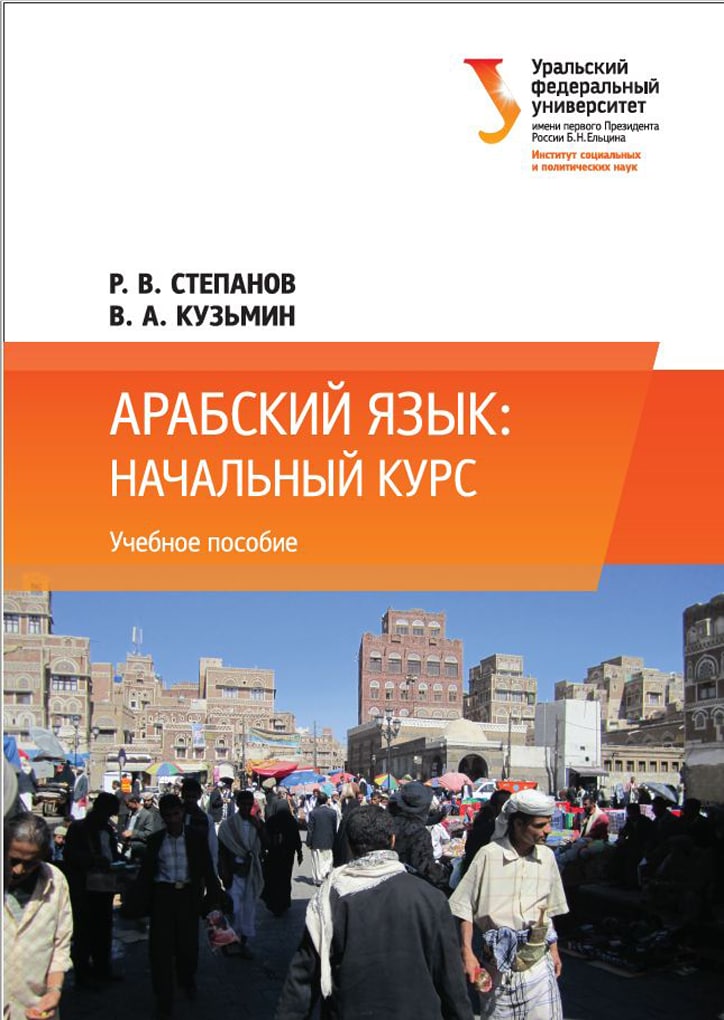 Уральский
федеральный
университет
имени первого Президента
России Б.Н.Ельцина
Институт социальных
и политических наук

Р. В. СТЕПАНОВ
В. А. КУЗЬМИН

АРАБСКИЙ ЯЗЫК:
НАЧАЛЬНЫЙ КУРС

Учебное пособие